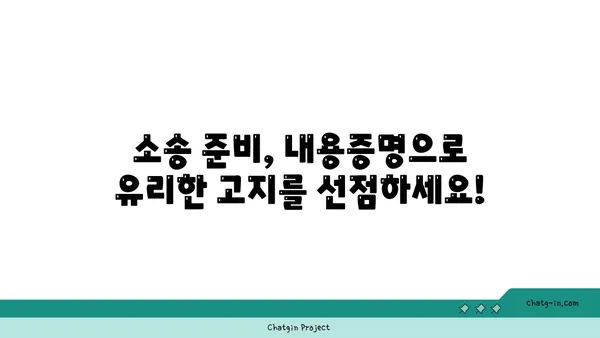 소송 준비, 내용증명으로
유리한 고지를 선점하세요!

chatg-in.com

Chatgin Project